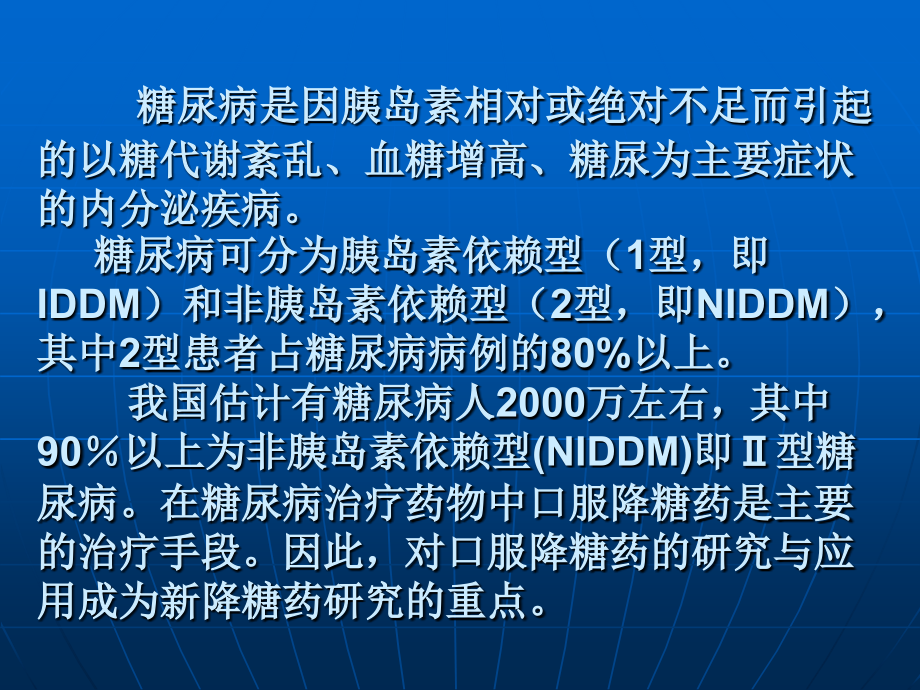 糖尿病是因胰岛素相对或绝对不足而引起的以糖代谢紊乱、血糖增高、糖尿为主要症状的内分泌疾病。

糖尿病可分为胰岛素依赖型（1型，即IDDM）和非胰岛素依赖型（2型，即NIDDM），其中2型患者占糖尿病病例的80%以上。

我国估计有糖尿病人2000万左右，其中90％以上为非胰岛素依赖型(NIDDM)即Ⅱ型糖尿病。在糖尿病治疗药物中口服降糖药是主要的治疗手段。因此，对口服降糖药的研究与应用成为新降糖药研究的重点。